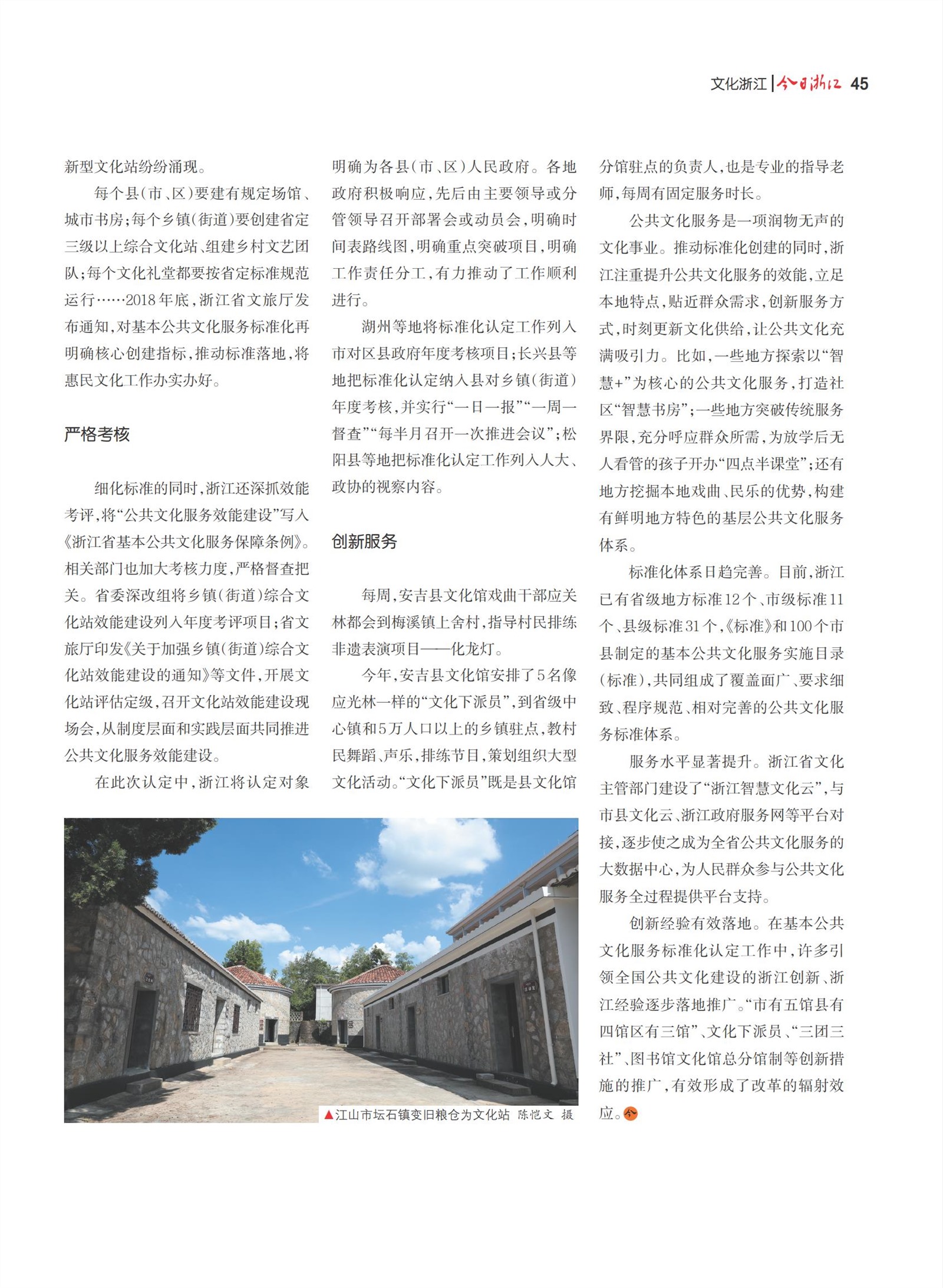 文化浙江 | 今日浙江 45

新型文化站纷纷涌现。

每个县(市、区)要建有规定场馆、城市书房;每个乡镇(街道)要创建省定三级以上综合文化站、组建乡村文艺团队;每个文化礼堂都要按省定标准规范运行……2018年底,浙江省文旅厅发布通知,对基本公共文化服务标准化再明确核心创建指标,推动标准落地,将惠民文化工作办实办好。

严格考核

细化标准的同时,浙江还深抓效能考评,将“公共文化服务效能建设”写入《浙江省基本公共文化服务保障条例》。相关部门也加大考核力度,严格督查把关。省委深改组将乡镇(街道)综合文化站效能建设列入年度考评项目;省文旅厅印发《关于加强乡镇(街道)综合文化站效能建设的通知》等文件,开展文化站评估定级,召开文化站效能建设现场会,从制度层面和实践层面共同推进公共文化服务效能建设。

在此次认定中,浙江将认定对象明确为各县(市、区)人民政府。各地政府积极响应,先后由主要领导或分管领导召开部署会或动员会,明确时间表路线图,明确重点突破项目,明确工作责任分工,有力推动了工作顺利进行。

湖州等地将标准化认定工作列入市对区县政府年度考核项目;长兴县等地把标准化认定纳入县对乡镇(街道)年度考核,并实行“一日一报”“一周一督查”“每半月召开一次推进会议”;松阳县等地把标准化认定工作列入人大、政协的视察内容。

创新服务

每周,安吉县文化馆戏曲干部应关林都会到梅溪镇上舍村,指导村民排练非遗表演项目——化龙灯。

今年,安吉县文化馆安排了5名像应光林一样的“文化下派员”,到省级中心镇和5万人口以上的乡镇驻点,教村民舞蹈、声乐,排练节目,策划组织大型文化活动。“文化下派员”既是县文化馆分馆驻点的负责人,也是专业的指导老师,每周有固定服务时长。

公共文化服务是一项润物无声的文化事业。推动标准化创建的同时,浙江注重提升公共文化服务的效能,立足本地特点,贴近群众需求,创新服务方式,时刻更新文化供给,让公共文化充满吸引力。比如,一些地方探索以“智慧+”为核心的公共文化服务,打造社区“智慧书房”;一些地方突破传统服务界限,充分呼应群众所需,为放学后无人看管的孩子开办“四点半课堂”;还有地方挖掘本地戏曲、民乐的优势,构建有鲜明地方特色的基层公共文化服务体系。

标准化体系日趋完善。目前,浙江已有省级地方标准12个、市级标准11个、县级标准31个,《标准》和100个市县制定的基本公共文化服务实施目录(标准),共同组成了覆盖面广、要求细致、程序规范、相对完善的公共文化服务标准体系。

服务水平显著提升。浙江省文化主管部门建设了“浙江智慧文化云”,与市县文化云、浙江政府服务网等平台对接,逐步使之成为全省公共文化服务的大数据中心,为人民群众参与公共文化服务全过程提供平台支持。

创新经验有效落地。在基本公共文化服务标准化认定工作中,许多引领全国公共文化建设的浙江创新、浙江经验逐步落地推广。“市有五馆县有四馆区有三馆”、文化下派员、“三团三社”、图书馆文化馆总分馆制等创新措施的推广,有效形成了改革的辐射效应。

▲江山市坛石镇变旧粮仓为文化站 陈恺文 摄